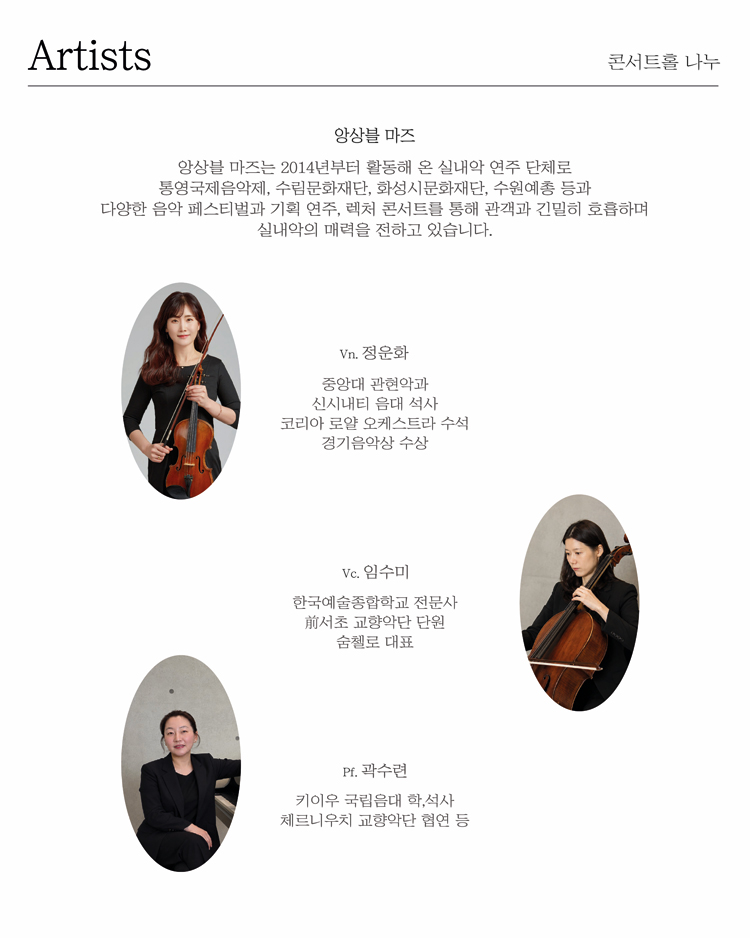 Artists

콘서트홀 나누

앙상블 마즈

앙상블 마즈는 2014년부터 활동해 온 실내악 연주 단체로 통영국제음악제, 수림문화재단, 화성시문화재단, 수원예총 등과 다양한 음악 페스티벌과 기획 연주, 렉처 콘서트를 통해 관객과 긴밀히 호흡하며 실내악의 매력을 전하고 있습니다.

Vn. 정운화

중앙대 관현악과
신시내티 음대 석사
코리아 로얄 오케스트라 수석
경기음악상 수상

Vc. 임수미

한국예술종합학교 전문사
前서초 교향악단 단원
숨첼로 대표

Pf. 곽수련

키이우 국립음대 학,석사
체르니우치 교향악단 협연 등